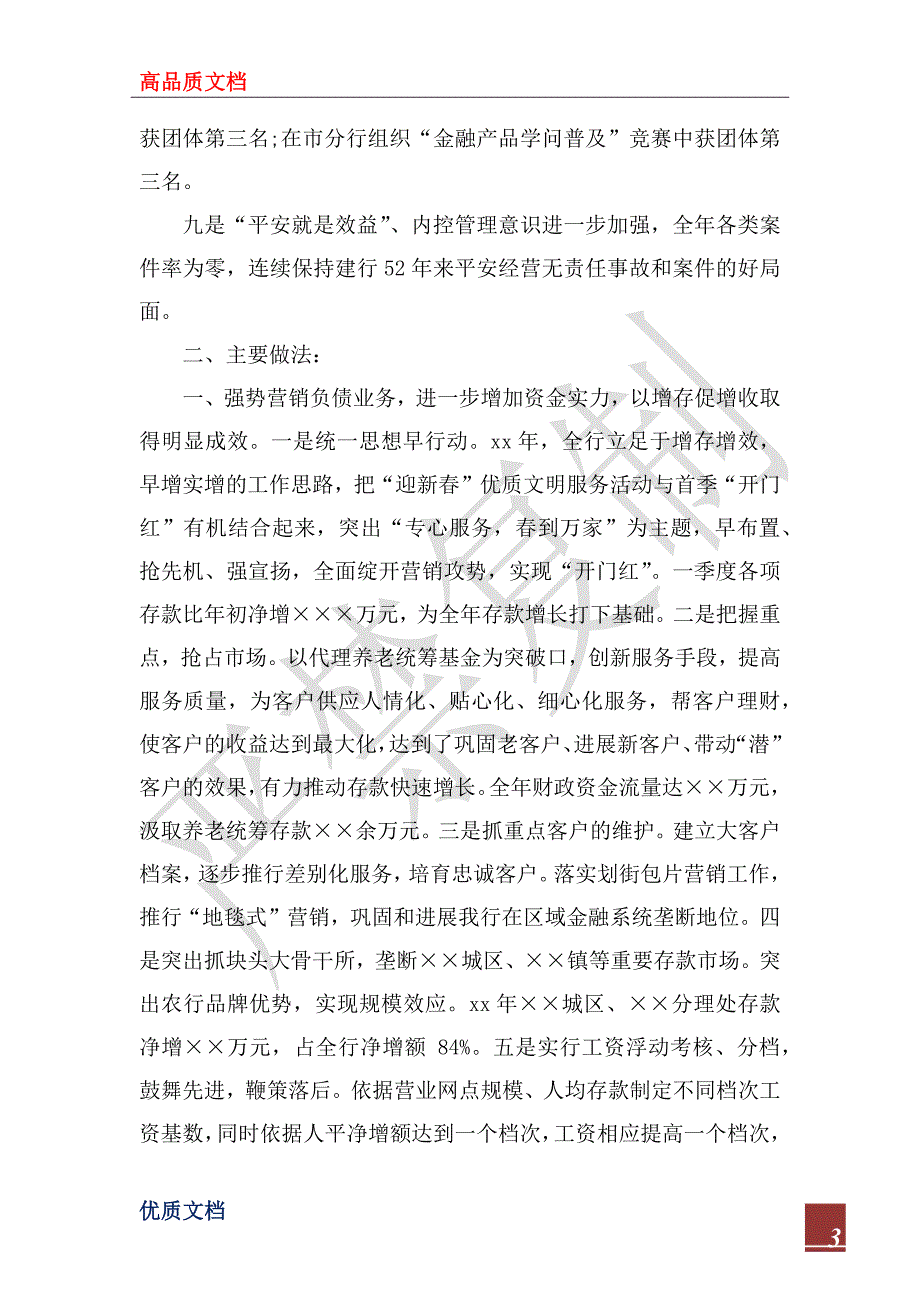 高品质文档

获团体第三名;在市分行组织“金融产品学问普及”竞赛中获团体第三名。

九是“平安就是效益”、内控管理意识进一步加强，全年各类案件率为零，连续保持建行52年来平安经营无责任事故和案件的好局面。

二、主要做法:

一、强势营销负债业务，进一步增加资金实力，以增存促增收取得明显成效。一是统一思想早行动。xx年，全行立足于增存增效，早增实增的工作思路，把“迎新春”优质文明服务活动与首季“开门红”有机结合起来，突出“专心服务，春到万家”为主题，早布置、抢先机、强宣扬，全面绽开营销攻势，实现“开门红”。一季度各项存款比年初净增×××万元，为全年存款增长打下基础。二是把握重点，抢占市场。以代理养老统筹基金为突破口，创新服务手段，提高服务质量，为客户供应人情化、贴心化、细心化服务，帮客户理财，使客户的收益达到最大化，达到了巩固老客户、进展新客户、带动“潜”客户的效果，有力推动存款快速增长。全年财政资金流量达××万元，汲取养老统筹存款××余万元。三是抓重点客户的维护。建立大客户档案，逐步推行差别化服务，培育忠诚客户。落实划街包片营销工作，推行“地毯式”营销，巩固和进展我行在区域金融系统垄断地位。四是突出抓块头大骨干所，垄断××城区、××镇等重要存款市场。突出农行品牌优势，实现规模效应。xx年××城区、××分理处存款净增××万元，占全行净增额 84%。五是实行工资浮动考核、分档，鼓舞先进，鞭策落后。依据营业网点规模、人均存款制定不同档次工资基数，同时依据人平净增额达到一个档次，工资相应提高一个档次，

优质文档

3